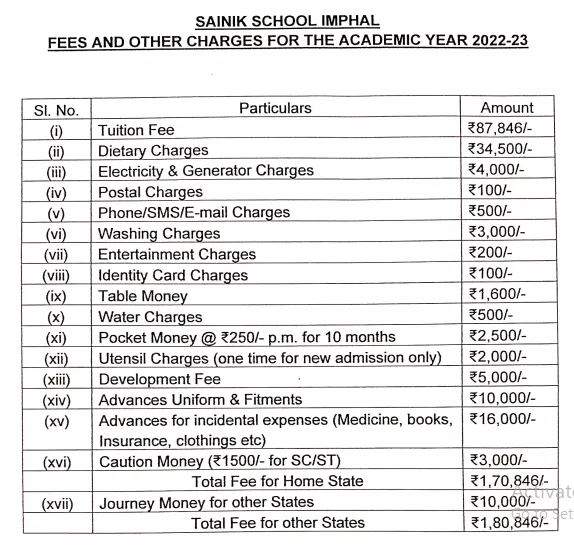 SAINIK SCHOOL IMPHAL
FEES AND OTHER CHARGES FOR THE ACADEMIC YEAR 2022-23

| Sl. No. | Particulars | Amount |
|---|---|---|
| (i) | Tuition Fee | ₹87,846/- |
| (ii) | Dietary Charges | ₹34,500/- |
| (iii) | Electricity & Generator Charges | ₹4,000/- |
| (iv) | Postal Charges | ₹100/- |
| (v) | Phone/SMS/E-mail Charges | ₹500/- |
| (vi) | Washing Charges | ₹3,000/- |
| (vii) | Entertainment Charges | ₹200/- |
| (viii) | Identity Card Charges | ₹100/- |
| (ix) | Table Money | ₹1,600/- |
| (x) | Water Charges | ₹500/- |
| (xi) | Pocket Money @ ₹250/- p.m. for 10 months | ₹2,500/- |
| (xii) | Utensil Charges (one time for new admission only) | ₹2,000/- |
| (xiii) | Development Fee | ₹5,000/- |
| (xiv) | Advances Uniform & Fitments | ₹10,000/- |
| (xv) | Advances for incidental expenses (Medicine, books, Insurance, clothings etc) | ₹16,000/- |
| (xvi) | Caution Money (₹1500/- for SC/ST) | ₹3,000/- |
| | Total Fee for Home State | ₹1,70,846/- |
| (xvii) | Journey Money for other States | ₹10,000/- |
| | Total Fee for other States | ₹1,80,846/- |

Activate
Go to Set